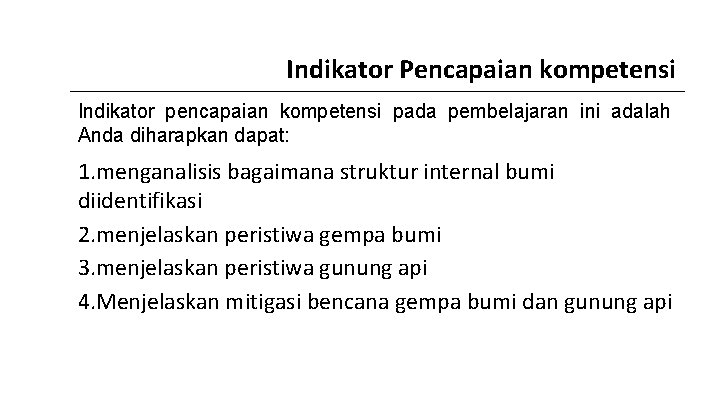 Indikator Pencapaian kompetensi

Indikator pencapaian kompetensi pada pembelajaran ini adalah Anda diharapkan dapat:

1.menganalisis bagaimana struktur internal bumi diidentifikasi

2.menjelaskan peristiwa gempa bumi

3.menjelaskan peristiwa gunung api

4.Menjelaskan mitigasi bencana gempa bumi dan gunung api